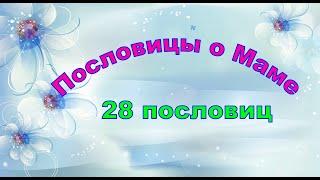 Пословицы о Маме

28 пословиц